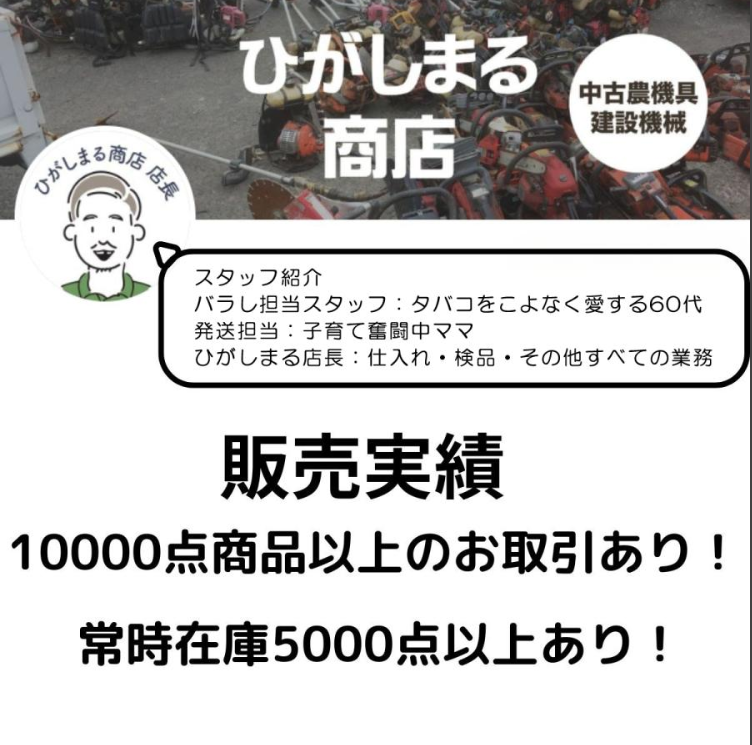 ひがしまる商店

中古農機具
建設機械

ひがしまる商店 店長

スタッフ紹介
バラし担当スタッフ：タバコをこよなく愛する60代
発送担当：子育て奮闘中ママ
ひがしまる店長：仕入れ・検品・その他すべての業務

販売実績

10000点商品以上のお取引あり！

常時在庫5000点以上あり！